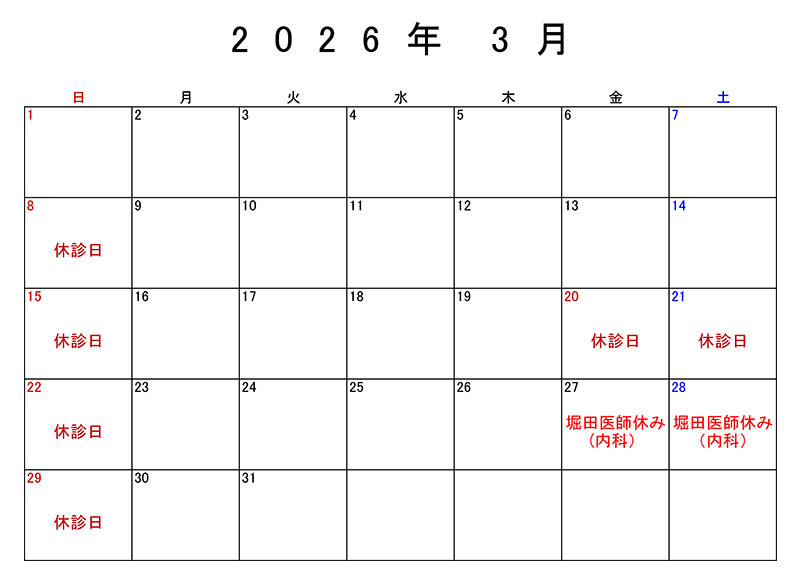 2026年 3月

| 日 | 月 | 火 | 水 | 木 | 金 | 土 |
|---|---|---|---|---|---|---|
| 1 | 2 | 3 | 4 | 5 | 6 | 7 |
| 8 休診日 | 9 | 10 | 11 | 12 | 13 | 14 |
| 15 休診日 | 16 | 17 | 18 | 19 | 20 休診日 | 21 休診日 |
| 22 休診日 | 23 | 24 | 25 | 26 | 27 堀田医師休み（内科） | 28 堀田医師休み（内科） |
| 29 休診日 | 30 | 31 | | | | |